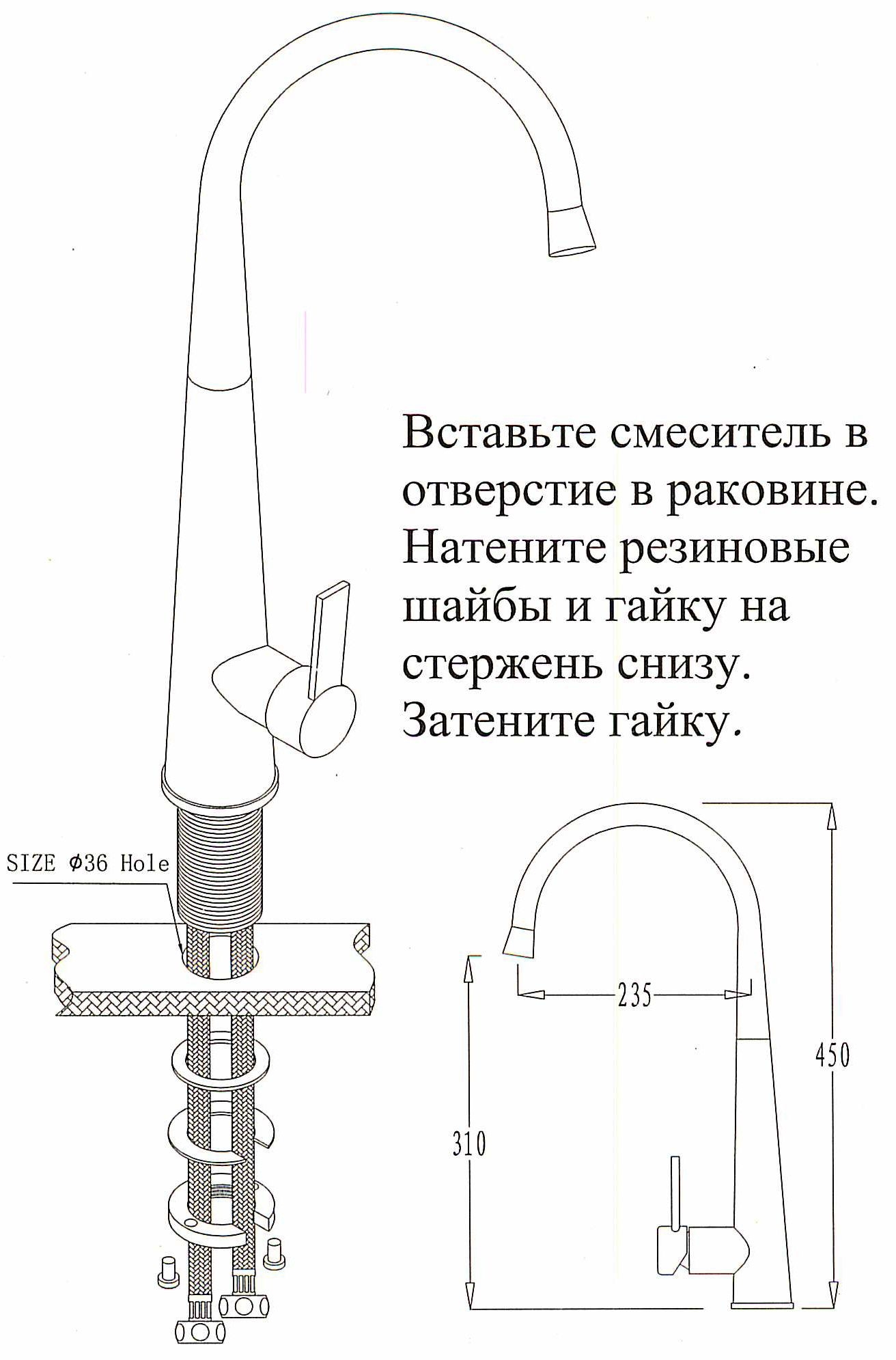 Вставьте смеситель в отверстие в раковине. Натените резиновые шайбы и гайку на стержень снизу. Затените гайку.

SIZE $\phi$36 Hole

235

450

310